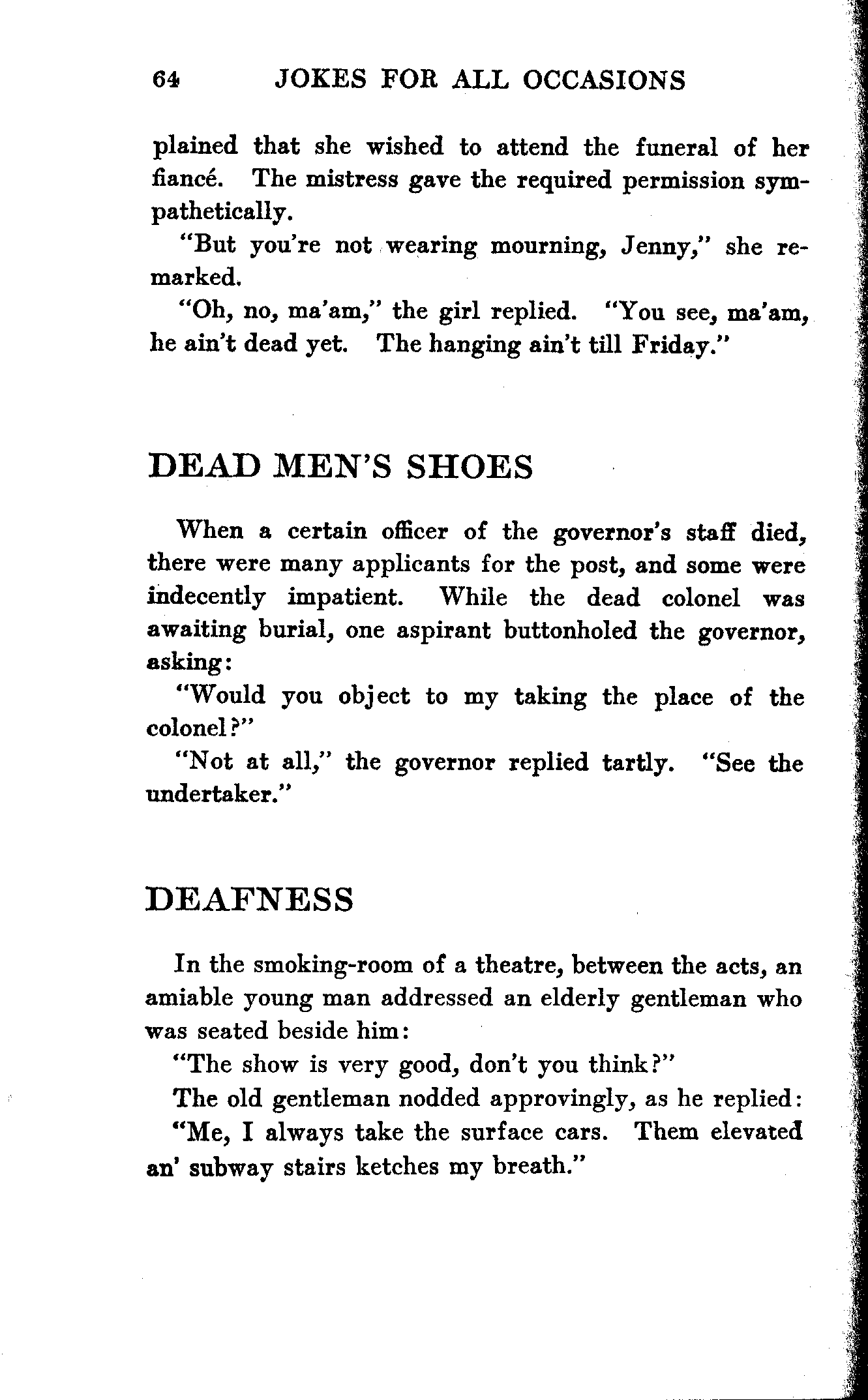 64 JOKES FOR ALL OCCASIONS

plained that she wished to attend the funeral of her fiancé. The mistress gave the required permission sympathetically.

"But you're not wearing mourning, Jenny," she remarked.

"Oh, no, ma'am," the girl replied. "You see, ma'am, he ain't dead yet. The hanging ain't till Friday."

DEAD MEN'S SHOES

When a certain officer of the governor's staff died, there were many applicants for the post, and some were indecently impatient. While the dead colonel was awaiting burial, one aspirant buttonholed the governor, asking:

"Would you object to my taking the place of the colonel?"

"Not at all," the governor replied tartly. "See the undertaker."

DEAFNESS

In the smoking-room of a theatre, between the acts, an amiable young man addressed an elderly gentleman who was seated beside him:

"The show is very good, don't you think?"

The old gentleman nodded approvingly, as he replied:

"Me, I always take the surface cars. Them elevated an' subway stairs ketches my breath."